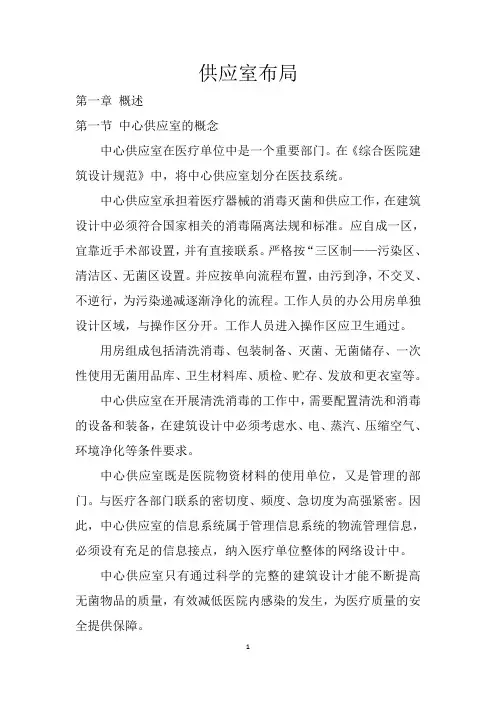 供应室布局

第一章 概述

第一节 中心供应室的概念

中心供应室在医疗单位中是一个重要部门。在《综合医院建筑设计规范》中，将中心供应室划分在医技系统。

中心供应室承担着医疗器械的消毒灭菌和供应工作，在建筑设计中必须符合国家相关的消毒隔离法规和标准。应自成一区，宜靠近手术部设置，并有直接联系。严格按“三区制——污染区、清洁区、无菌区设置。并应按单向流程布置，由污到净，不交叉、不逆行，为污染递减逐渐净化的流程。工作人员的办公用房单独设计区域，与操作区分开。工作人员进入操作区应卫生通过。

用房组成包括清洗消毒、包装制备、灭菌、无菌储存、一次性使用无菌用品库、卫生材料库、质检、贮存、发放和更衣室等。

中心供应室在开展清洗消毒的工作中，需要配置清洗和消毒的设备和装备，在建筑设计中必须考虑水、电、蒸汽、压缩空气、环境净化等条件要求。

中心供应室既是医院物资材料的使用单位，又是管理的部门。与医疗各部门联系的密切度、频度、急切度为高强紧密。因此，中心供应室的信息系统属于管理信息系统的物流管理信息，必须设有充足的信息接点，纳入医疗单位整体的网络设计中。

中心供应室只有通过科学的完整的建筑设计才能不断提高无菌物品的质量，有效减低医院内感染的发生，为医疗质量的安全提供保障。

1